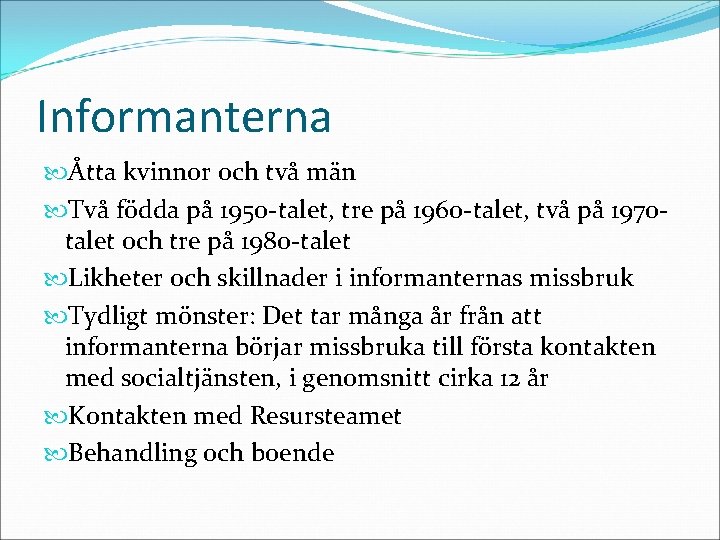 Informanterna

Åtta kvinnor och två män

Två födda på 1950-talet, tre på 1960-talet, två på 1970-talet och tre på 1980-talet

Likheter och skillnader i informanternas missbruk

Tydligt mönster: Det tar många år från att informanterna börjar missbruka till första kontakten med socialtjänsten, i genomsnitt cirka 12 år

Kontakten med Resursteamet

Behandling och boende